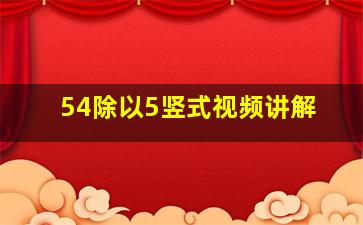 54除以5竖式视频讲解